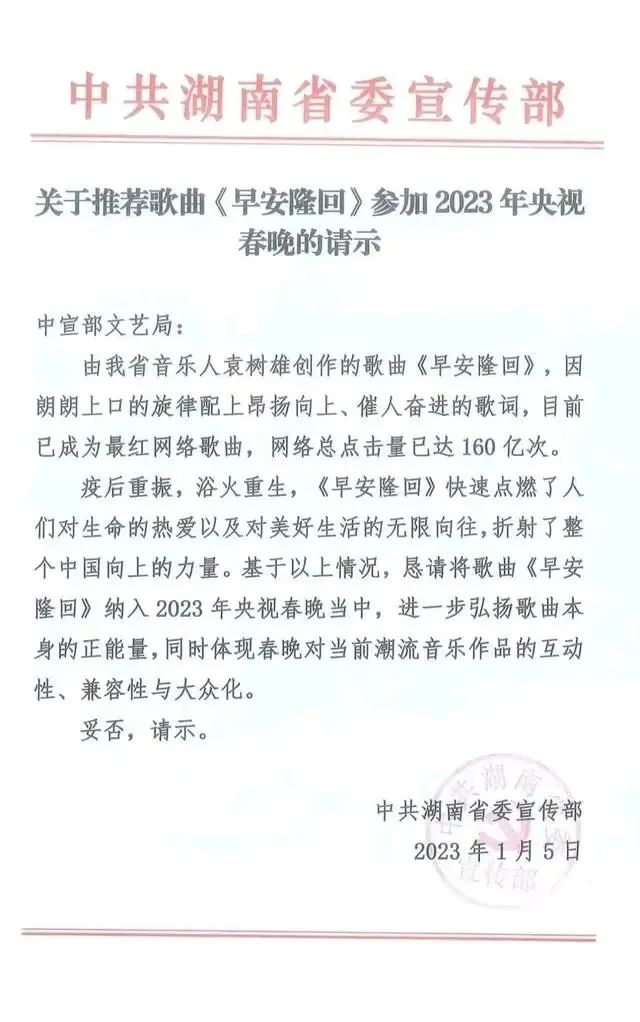 中共湖南省委宣传部

关于推荐歌曲《早安隆回》参加 2023 年央视春晚的请示

中宣部文艺局：

由我省音乐人袁树雄创作的歌曲《早安隆回》，因朗朗上口的旋律配上昂扬向上、催人奋进的歌词，目前已成为最红网络歌曲，网络总点击量已达 160 亿次。

疫后重振，浴火重生，《早安隆回》快速点燃了人们对生命的热爱以及对美好生活的无限向往，折射了整个中国向上的力量。基于以上情况，恳请将歌曲《早安隆回》纳入 2023 年央视春晚当中，进一步弘扬歌曲本身的正能量，同时体现春晚对当前潮流音乐作品的互动性、兼容性与大众化。

妥否，请示。

中共湖南省委宣传部
2023 年 1 月 5 日

中共湖南省委宣传部